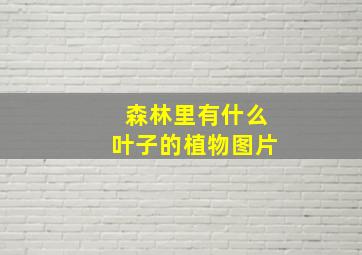 森林里有什么
叶子的植物图片